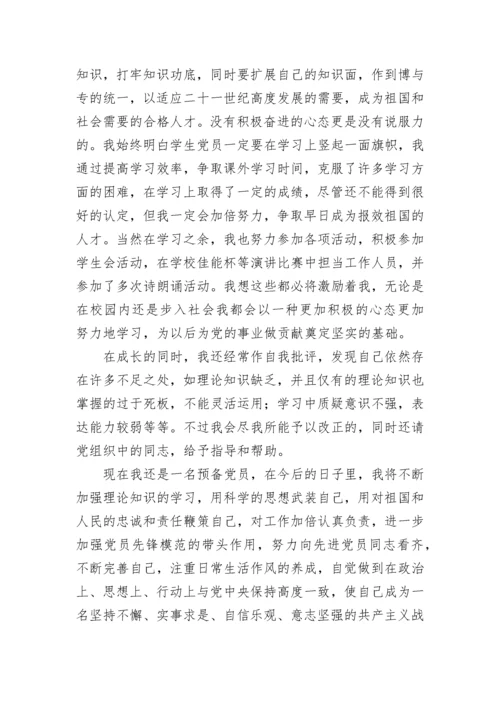 知识，打牢知识功底，同时要扩展自己的知识面，作到博与专的统一，以适应二十一世纪高度发展的需要，成为祖国和社会需要的合格人才。没有积极奋进的心态更是没有说服力的。我始终明白学生党员一定要在学习上竖起一面旗帜，我通过提高学习效率，争取课外学习时间，克服了许多学习方面的困难，在学习上取得了一定的成绩，尽管还不能得到很好的认定，但我一定会加倍努力，争取早日成为报效祖国的人才。当然在学习之余，我也努力参加各项活动，积极参加学生会活动，在学校佳能杯等演讲比赛中担当工作人员，并参加了多次诗朗诵活动。我想这些都必将激励着我，无论是在校园内还是步入社会我都会以一种更加积极的心态更加努力地学习，为以后为党的事业做贡献奠定坚实的基础。

在成长的同时，我还经常作自我批评，发现自己依然存在许多不足之处，如理论知识缺乏，并且仅有的理论知识也掌握的过于死板，不能灵活运用；学习中质疑意识不强，表达能力较弱等等。不过我会尽我所能予以改正的，同时还请党组织中的同志，给予指导和帮助。

现在我还是一名预备党员，在今后的日子里，我将不断加强理论知识的学习，用科学的思想武装自己，用对祖国和人民的忠诚和责任鞭策自己，对工作加倍认真负责，进一步加强党员先锋模范的带头作用，努力向先进党员同志看齐，不断完善自己，注重日常生活作风的养成，自觉做到在政治上、思想上、行动上与党中央保持高度一致，使自己成为一名坚持不懈、实事求是、自信乐观、意志坚强的共产主义战